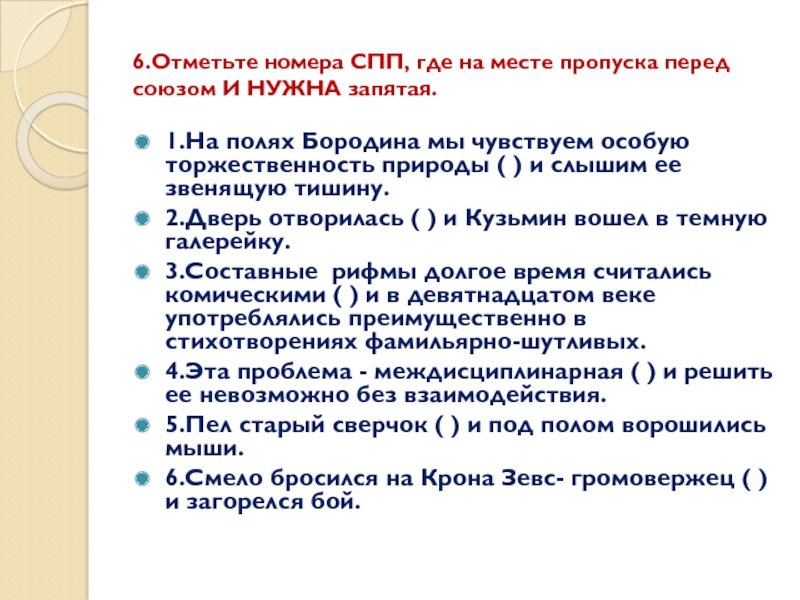 6.Отметьте номера СПП, где на месте пропуска перед союзом И НУЖНА запятая.

1.На полях Бородина мы чувствуем особую торжественность природы ( ) и слышим ее звенящую тишину.

2.Дверь отворилась ( ) и Кузьмин вошел в темную галерейку.

3.Составные рифмы долгое время считались комическими ( ) и в девятнадцатом веке употреблялись преимущественно в стихотворениях фамильярно-шутливых.

4.Эта проблема - междисциплинарная ( ) и решить ее невозможно без взаимодействия.

5.Пел старый сверчок ( ) и под полом ворошились мыши.

6.Смело бросился на Крона Зевс- громовержец ( ) и загорелся бой.